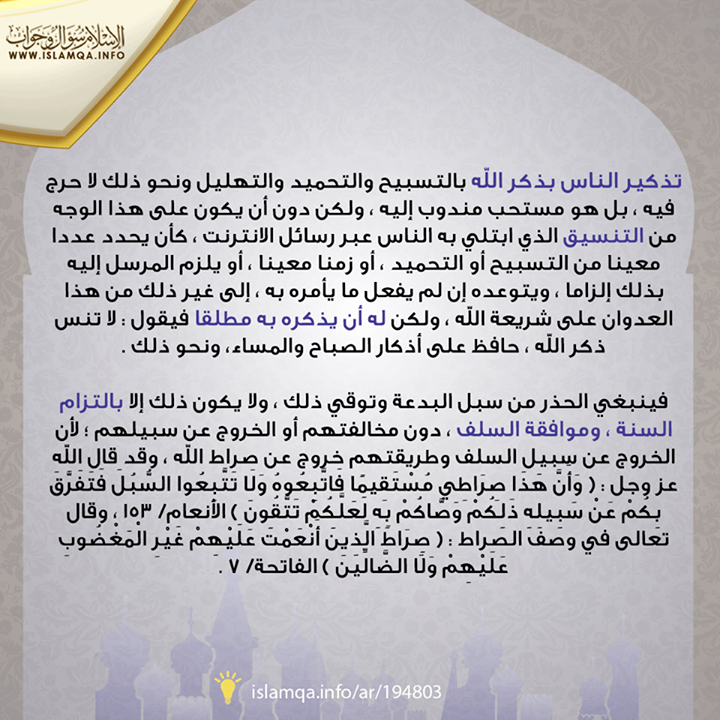 الإسلام سؤال وجواب
WWW.ISLAMQA.INFO

تذكير الناس بذكر الله بالتسبيح والتحميد والتهليل ونحو ذلك لا حرج فيه ، بل هو مستحب مندوب إليه ، ولكن دون أن يكون على هذا الوجه من التنسيق الذي ابتلي به الناس عبر رسائل الانترنت ، كأن يحدد عددا معينا من التسبيح أو التحميد ، أو زمنا معينا ، أو يلزم المرسل إليه بذلك إلزاما ، ويتوعده إن لم يفعل ما يأمره به ، إلى غير ذلك من هذا العدوان على شريعة الله ، ولكن له أن يذكره به مطلقا فيقول : لا تنس ذكر الله ، حافظ على أذكار الصباح والمساء، ونحو ذلك .

فينبغي الحذر من سبل البدعة وتوقي ذلك ، ولا يكون ذلك إلا بالتزام السنة ، وموافقة السلف ، دون مخالفتهم أو الخروج عن سبيلهم ؛ لأن الخروج عن سبيل السلف وطريقتهم خروج عن صراط الله ، وقد قال الله عز وجل : ( وَأَنَّ هَذَا صِرَاطِي مُسْتَقِيمًا فَاتَّبِعُوهُ وَلَا تَتَّبِعُوا السُّبُلَ فَتَفَرَّقَ بِكُمْ عَنْ سَبِيلِهِ ذَلِكُمْ وَصَّاكُمْ بِهِ لَعَلَّكُمْ تَتَّقُونَ ) الأنعام/ ١٥٣ ، وقال تعالى في وصف الصراط : ( صِرَاطَ الَّذِينَ أَنْعَمْتَ عَلَيْهِمْ غَيْرِ الْمَغْضُوبِ عَلَيْهِمْ وَلَا الضَّالِّينَ ) الفاتحة/ ٧ .

islamqa.info/ar/194803